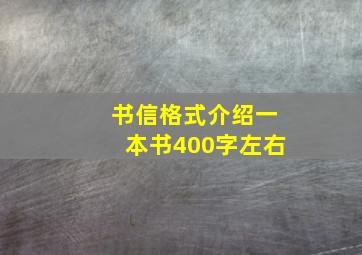 书信格式介绍一本书400字左右